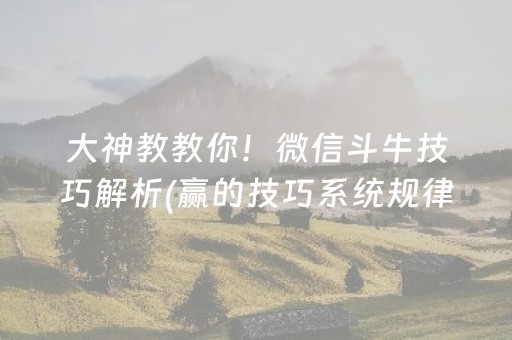 大神教教你！微信斗牛技巧解析(赢的技巧系统规律